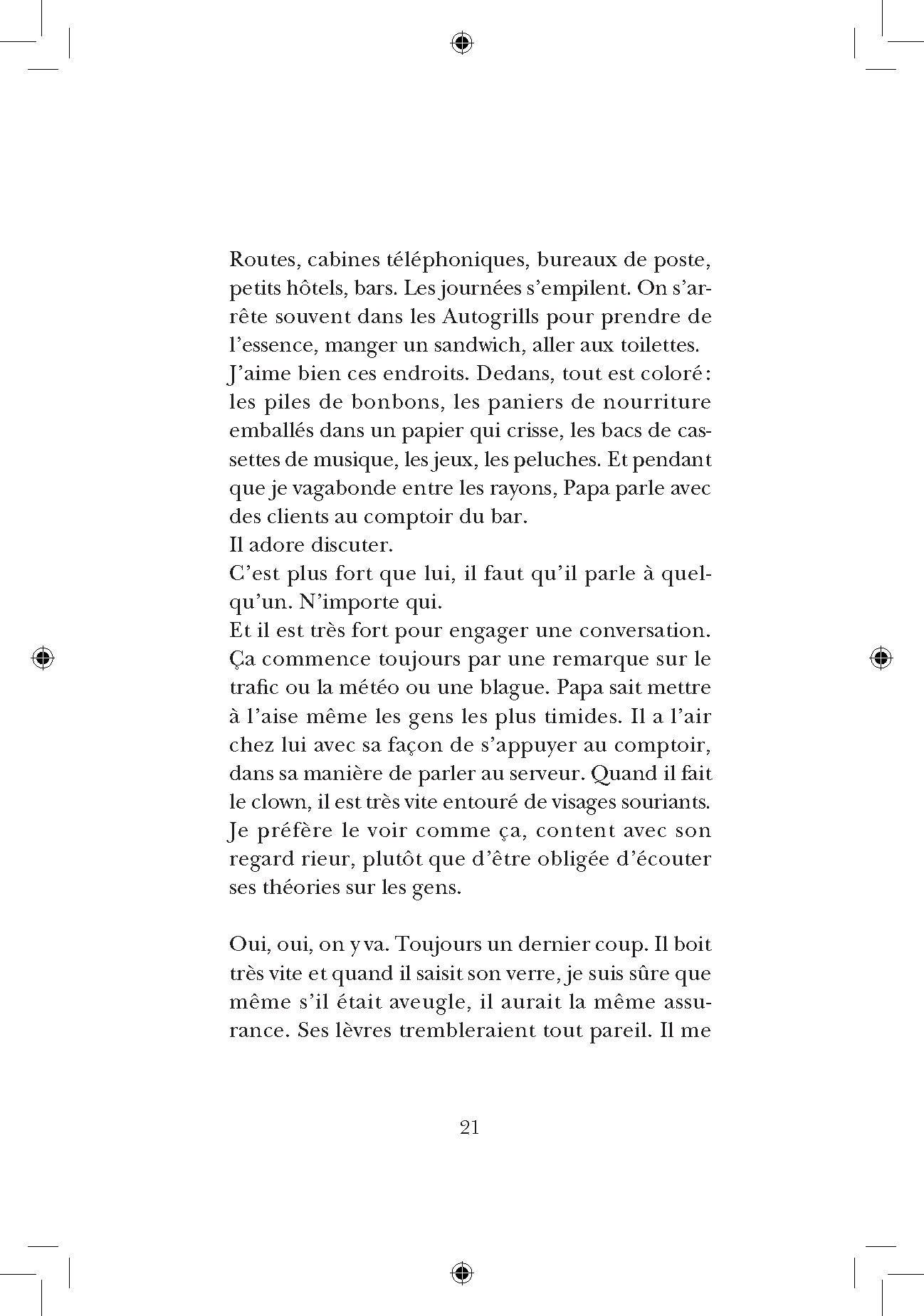 Routes, cabines téléphoniques, bureaux de poste, petits hôtels, bars. Les journées s'empilent. On s'arrête souvent dans les Autogrills pour prendre de l'essence, manger un sandwich, aller aux toilettes.
J'aime bien ces endroits. Dedans, tout est coloré : les piles de bonbons, les paniers de nourriture emballés dans un papier qui crisse, les bacs de cassettes de musique, les jeux, les peluches. Et pendant que je vagabonde entre les rayons, Papa parle avec des clients au comptoir du bar.
Il adore discuter.
C'est plus fort que lui, il faut qu'il parle à quelqu'un. N'importe qui.
Et il est très fort pour engager une conversation. Ça commence toujours par une remarque sur le trafic ou la météo ou une blague. Papa sait mettre à l'aise même les gens les plus timides. Il a l'air chez lui avec sa façon de s'appuyer au comptoir, dans sa manière de parler au serveur. Quand il fait le clown, il est très vite entouré de visages souriants. Je préfère le voir comme ça, content avec son regard rieur, plutôt que d'être obligée d'écouter ses théories sur les gens.

Oui, oui, on y va. Toujours un dernier coup. Il boit très vite et quand il saisit son verre, je suis sûre que même s'il était aveugle, il aurait la même assurance. Ses lèvres trembleraient tout pareil. Il me

21